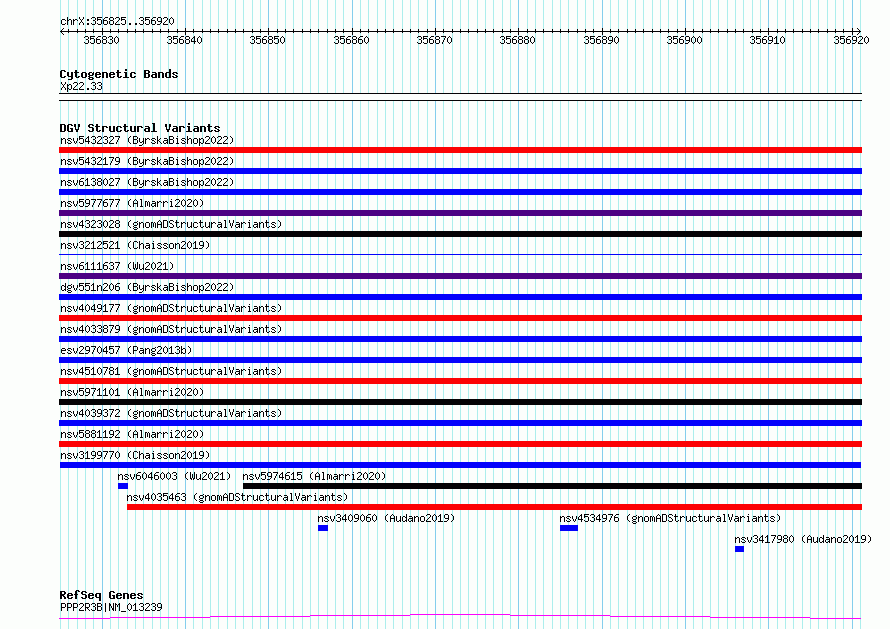 chrX:356825..356920

356830 356840 356850 356860 356870 356880 356890 356900 356910 356920

Cytogenetic Bands
Xp22.33

DGV Structural Variants
nsv5432327 (ByrskaBishop2022)
nsv5432179 (ByrskaBishop2022)
nsv6138027 (ByrskaBishop2022)
nsv5977677 (Almarri2020)
nsv4323028 (gnomADStructuralVariants)
nsv3212521 (Chaisson2019)
nsv6111637 (Wu2021)
dgv551n206 (ByrskaBishop2022)
nsv4049177 (gnomADStructuralVariants)
nsv4033879 (gnomADStructuralVariants)
esv2970457 (Pang2013b)
nsv4510781 (gnomADStructuralVariants)
nsv5971101 (Almarri2020)
nsv4039372 (gnomADStructuralVariants)
nsv5881192 (Almarri2020)
nsv3199770 (Chaisson2019)
nsv6046003 (Wu2021) nsv5974615 (Almarri2020)
nsv4035463 (gnomADStructuralVariants)
nsv3409060 (Audano2019) nsv4534976 (gnomADStructuralVariants)
nsv3417980 (Audano2019)

RefSeq Genes
PPP2R3B|NM_013239